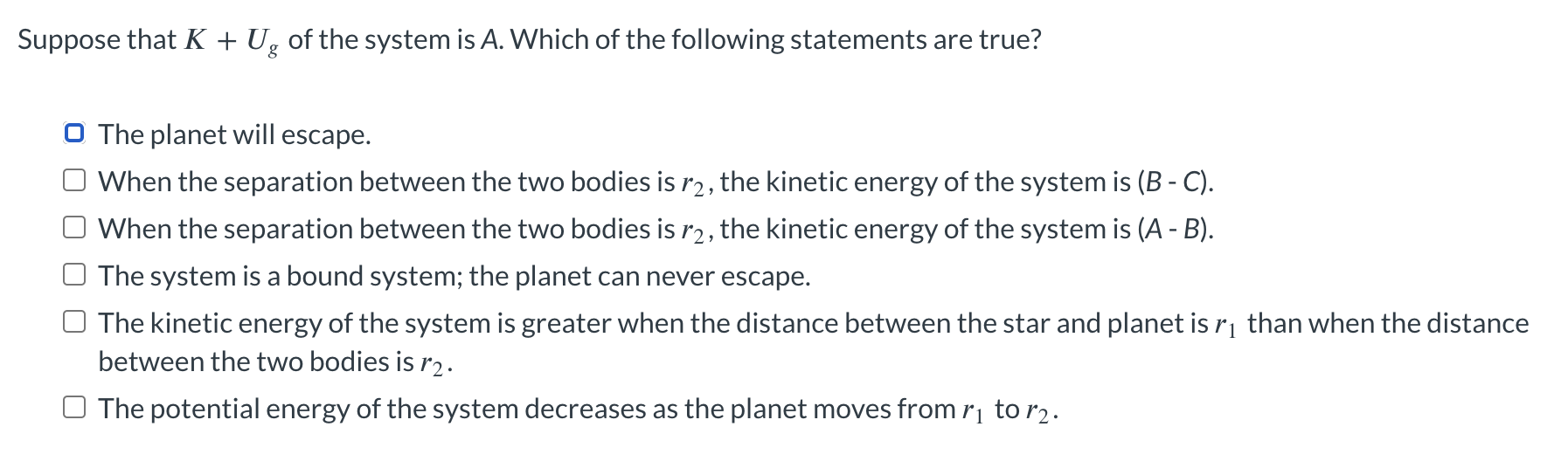 Suppose that $K + U_g$ of the system is A. Which of the following statements are true?

The planet will escape.

When the separation between the two bodies is $r_2$, the kinetic energy of the system is (B - C).

When the separation between the two bodies is $r_2$, the kinetic energy of the system is (A - B).

The system is a bound system; the planet can never escape.

The kinetic energy of the system is greater when the distance between the star and planet is $r_1$ than when the distance between the two bodies is $r_2$.

The potential energy of the system decreases as the planet moves from $r_1$ to $r_2$.